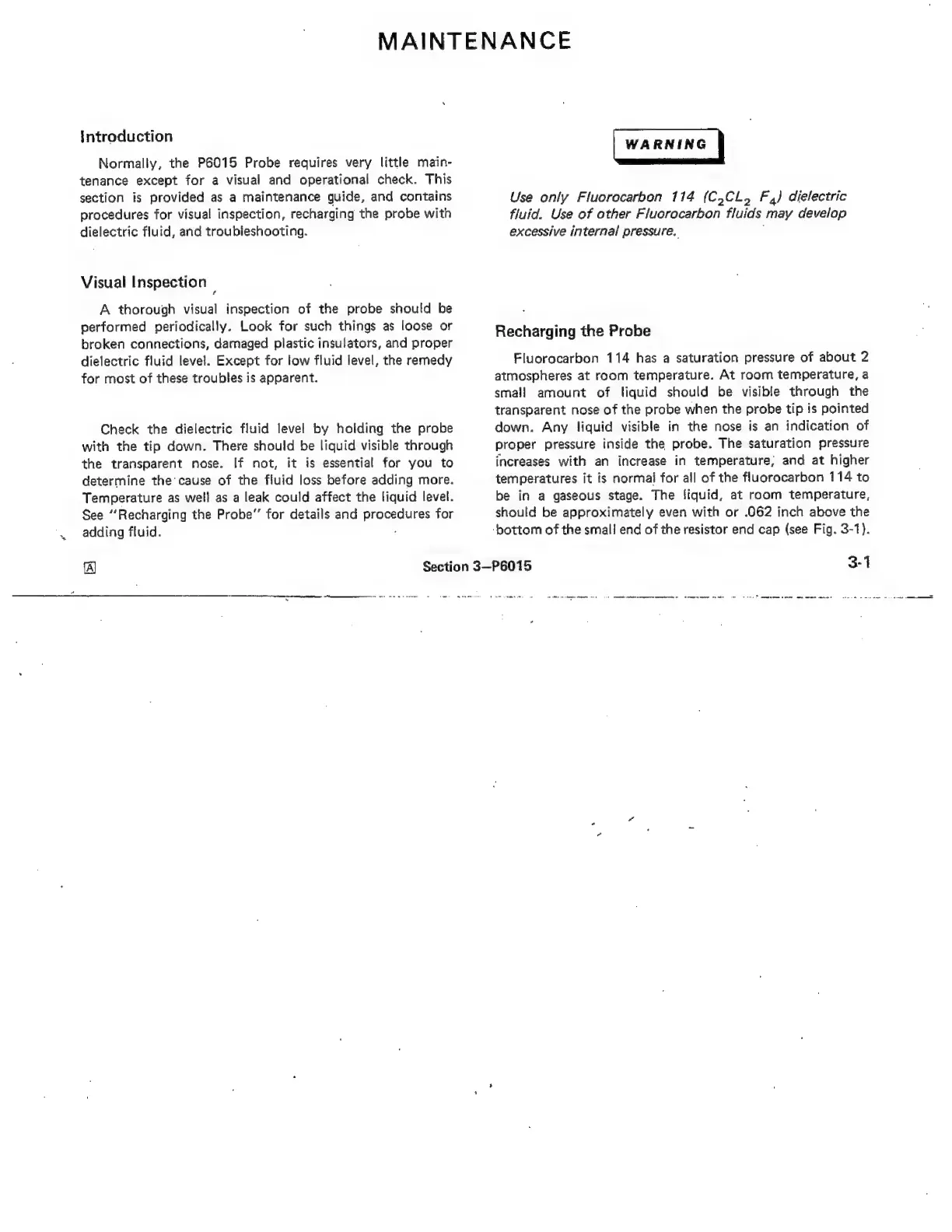 MAINTENANCE

Introduction

Normally, the P6015 Probe requires very little maintenance except for a visual and operational check. This section is provided as a maintenance guide, and contains procedures for visual inspection, recharging the probe with dielectric fluid, and troubleshooting.

Visual Inspection

A thorough visual inspection of the probe should be performed periodically. Look for such things as loose or broken connections, damaged plastic insulators, and proper dielectric fluid level. Except for low fluid level, the remedy for most of these troubles is apparent.

Check the dielectric fluid level by holding the probe with the tip down. There should be liquid visible through the transparent nose. If not, it is essential for you to determine the cause of the fluid loss before adding more. Temperature as well as a leak could affect the liquid level. See "Recharging the Probe" for details and procedures for adding fluid.

WARNING

Use only Fluorocarbon 114 ($C_2CL_2$ $F_4$) dielectric fluid. Use of other Fluorocarbon fluids may develop excessive internal pressure.

Recharging the Probe

Fluorocarbon 114 has a saturation pressure of about 2 atmospheres at room temperature. At room temperature, a small amount of liquid should be visible through the transparent nose of the probe when the probe tip is pointed down. Any liquid visible in the nose is an indication of proper pressure inside the probe. The saturation pressure increases with an increase in temperature, and at higher temperatures it is normal for all of the fluorocarbon 114 to be in a gaseous stage. The liquid, at room temperature, should be approximately even with or .062 inch above the bottom of the small end of the resistor end cap (see Fig. 3-1).

Ⓐ Section 3—P6015 3-1